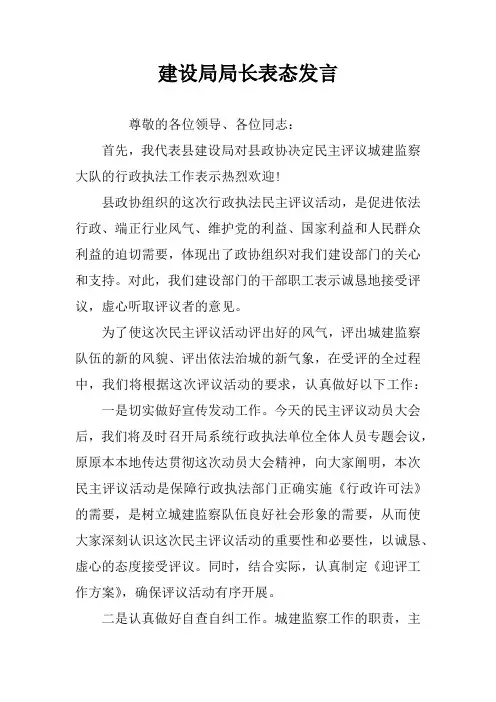 建设局局长表态发言

尊敬的各位领导、各位同志：

首先，我代表县建设局对县政协决定民主评议城建监察大队的行政执法工作表示热烈欢迎！

县政协组织的这次行政执法民主评议活动，是促进依法行政、端正行业风气、维护党的利益、国家利益和人民群众利益的迫切需要，体现出了政协组织对我们建设部门的关心和支持。对此，我们建设部门的干部职工表示诚恳地接受评议，虚心听取评议者的意见。

为了使这次民主评议活动评出好的风气，评出城建监察队伍的新的风貌、评出依法治城的新气象，在受评的全过程中，我们将根据这次评议活动的要求，认真做好以下工作：

一是切实做好宣传发动工作。今天的民主评议动员大会后，我们将及时召开局系统行政执法单位全体人员专题会议，原原本本地传达贯彻这次动员大会精神，向大家阐明，本次民主评议活动是保障行政执法部门正确实施《行政许可法》的需要，是树立城建监察队伍良好社会形象的需要，从而使大家深刻认识这次民主评议活动的重要性和必要性，以诚恳、虚心的态度接受评议。同时，结合实际，认真制定《迎评工作方案》，确保评议活动有序开展。

二是认真做好自查自纠工作。城建监察工作的职责，主